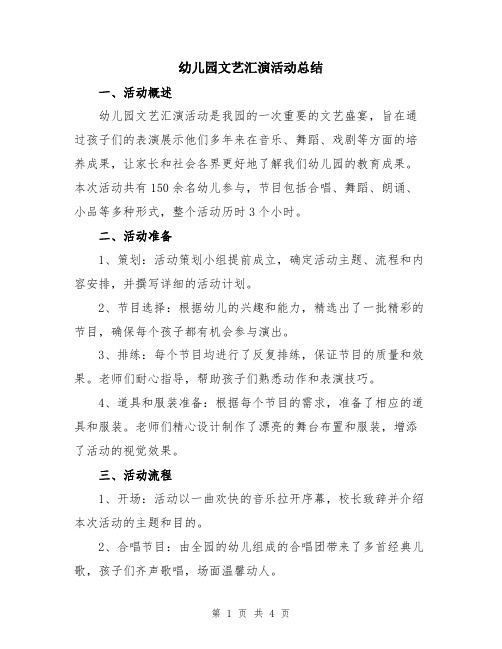 幼儿园文艺汇演活动总结

一、活动概述

幼儿园文艺汇演活动是我园的一次重要的文艺盛宴，旨在通过孩子们的表演展示他们多年来在音乐、舞蹈、戏剧等方面的培养成果，让家长和社会各界更好地了解我们幼儿园的教育成果。本次活动共有150余名幼儿参与，节目包括合唱、舞蹈、朗诵、小品等多种形式，整个活动历时3个小时。

二、活动准备

1、策划：活动策划小组提前成立，确定活动主题、流程和内容安排，并撰写详细的活动计划。

2、节目选择：根据幼儿的兴趣和能力，精选出了一批精彩的节目，确保每个孩子都有机会参与演出。

3、排练：每个节目均进行了反复排练，保证节目的质量和效果。老师们耐心指导，帮助孩子们熟悉动作和表演技巧。

4、道具和服装准备：根据每个节目的需求，准备了相应的道具和服装。老师们精心设计制作了漂亮的舞台布置和服装，增添了活动的视觉效果。

三、活动流程

1、开场：活动以一曲欢快的音乐拉开序幕，校长致辞并介绍本次活动的主题和目的。

2、合唱节目：由全园的幼儿组成的合唱团带来了多首经典儿歌，孩子们齐声歌唱，场面温馨动人。

第 1 页 共 4 页